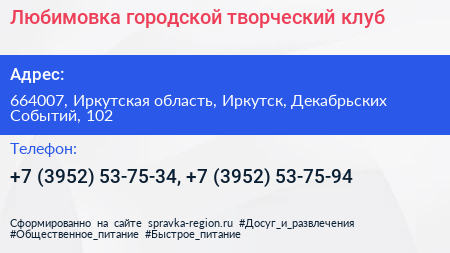 Любимовка городской творческий клуб

Адрес:

664007, Иркутская область, Иркутск, Декабрьских Событий, 102

Телефон:

+7 (3952) 53-75-34, +7 (3952) 53-75-94

Сформированно на сайте spravka-region.ru #Досуг_и_развлечения #Общественное_питание #Быстрое_питание